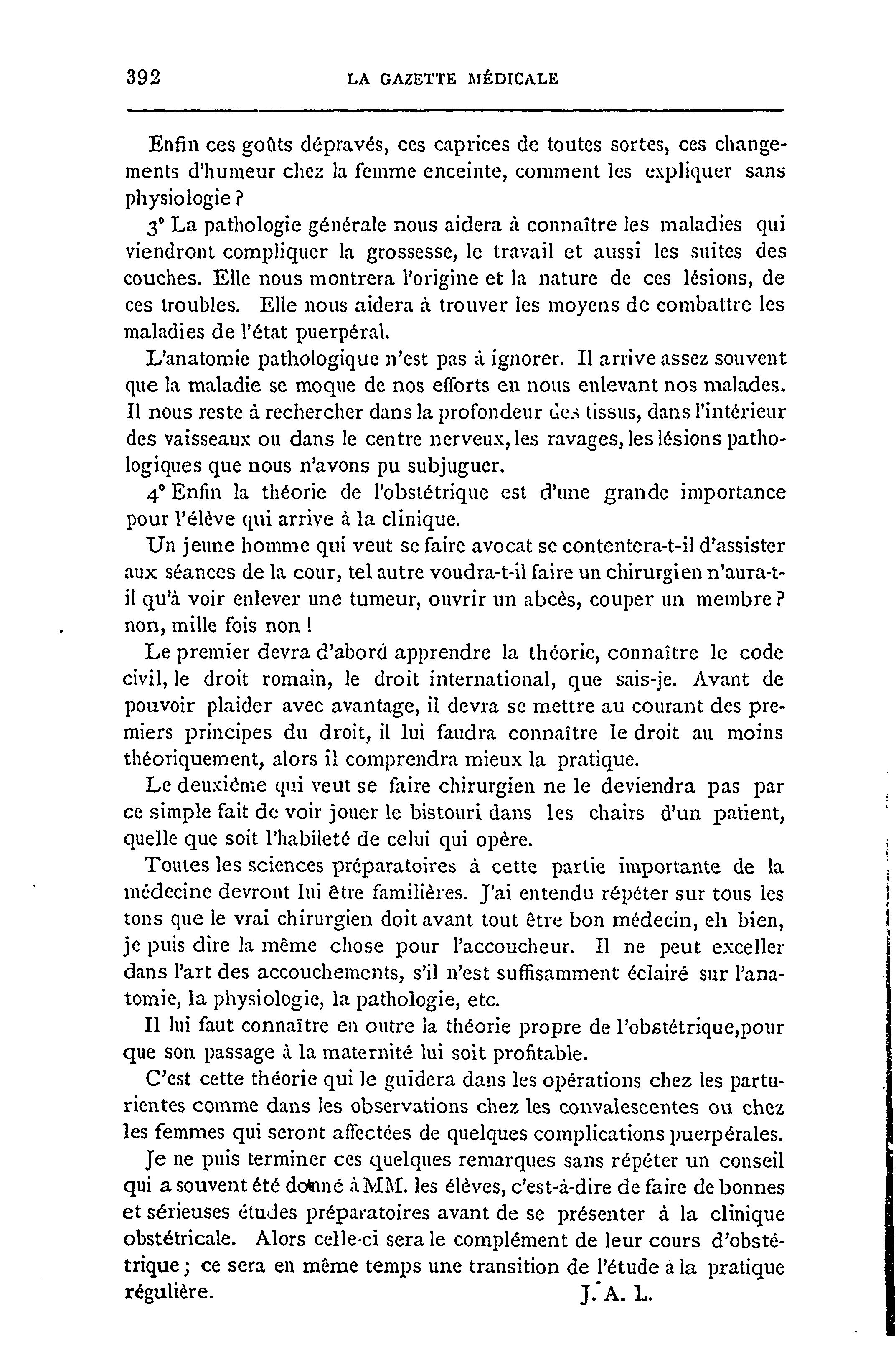 392 LA GAZETTE MÉDICALE

Enfin ces goûts dépravés, ces caprices de toutes sortes, ces changements d'humeur chez la femme enceinte, comment les expliquer sans physiologie ?

3° La pathologie générale nous aidera à connaître les maladies qui viendront compliquer la grossesse, le travail et aussi les suites des couches. Elle nous montrera l'origine et la nature de ces lésions, de ces troubles. Elle nous aidera à trouver les moyens de combattre les maladies de l'état puerpéral.

L'anatomie pathologique n'est pas à ignorer. Il arrive assez souvent que la maladie se moque de nos efforts en nous enlevant nos malades. Il nous reste à rechercher dans la profondeur des tissus, dans l'intérieur des vaisseaux ou dans le centre nerveux, les ravages, les lésions pathologiques que nous n'avons pu subjuguer.

4° Enfin la théorie de l'obstétrique est d'une grande importance pour l'élève qui arrive à la clinique.

Un jeune homme qui veut se faire avocat se contentera-t-il d'assister aux séances de la cour, tel autre voudra-t-il faire un chirurgien n'aura-t-il qu'à voir enlever une tumeur, ouvrir un abcès, couper un membre ? non, mille fois non !

Le premier devra d'abord apprendre la théorie, connaître le code civil, le droit romain, le droit international, que sais-je. Avant de pouvoir plaider avec avantage, il devra se mettre au courant des premiers principes du droit, il lui faudra connaître le droit au moins théoriquement, alors il comprendra mieux la pratique.

Le deuxième qui veut se faire chirurgien ne le deviendra pas par ce simple fait de voir jouer le bistouri dans les chairs d'un patient, quelle que soit l'habileté de celui qui opère.

Toutes les sciences préparatoires à cette partie importante de la médecine devront lui être familières. J'ai entendu répéter sur tous les tons que le vrai chirurgien doit avant tout être bon médecin, eh bien, je puis dire la même chose pour l'accoucheur. Il ne peut exceller dans l'art des accouchements, s'il n'est suffisamment éclairé sur l'anatomie, la physiologie, la pathologie, etc.

Il lui faut connaître en outre la théorie propre de l'obstétrique,pour que son passage à la maternité lui soit profitable.

C'est cette théorie qui le guidera dans les opérations chez les parturientes comme dans les observations chez les convalescentes ou chez les femmes qui seront affectées de quelques complications puerpérales.

Je ne puis terminer ces quelques remarques sans répéter un conseil qui a souvent été donné à MM. les élèves, c'est-à-dire de faire de bonnes et sérieuses études préparatoires avant de se présenter à la clinique obstétricale. Alors celle-ci sera le complément de leur cours d'obstétrique ; ce sera en même temps une transition de l'étude à la pratique régulière. J. A. L.